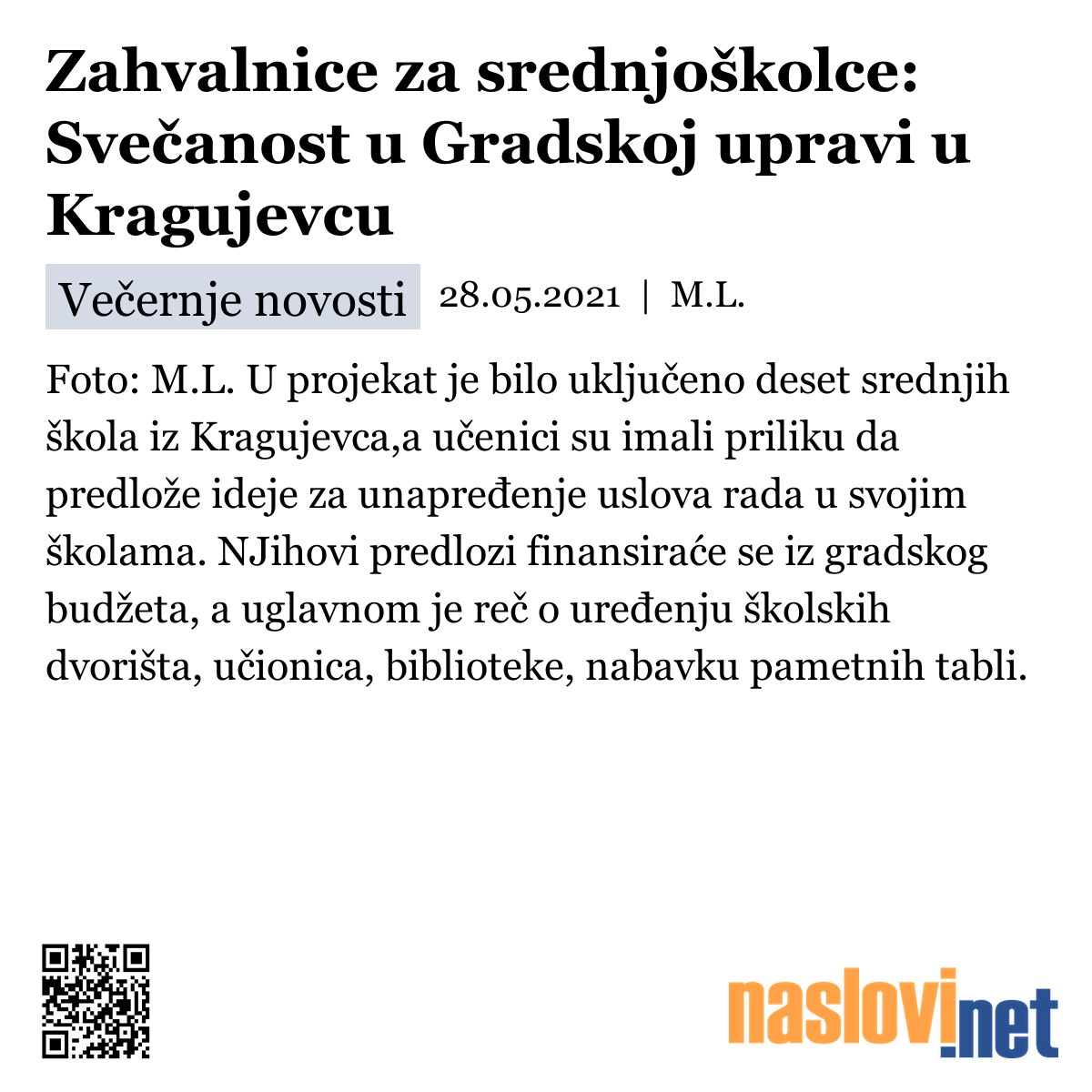 Zahvalnice za srednjoškolce: Svečanost u Gradskoj upravi u Kragujevcu

Večernje novosti 28.05.2021 | M.L.

Foto: M.L. U projekat je bilo uključeno deset srednjih škola iz Kragujevca,a učenici su imali priliku da predlože ideje za unapređenje uslova rada u svojim školama. NJihovi predlozi finansiraće se iz gradskog budžeta, a uglavnom je reč o uređenju školskih dvorišta, učionica, biblioteke, nabavku pametnih tabli.

naslovi.net